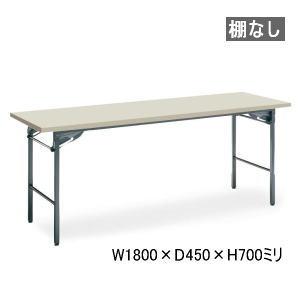 棚なし

W1800 × D450 × H700ミリ